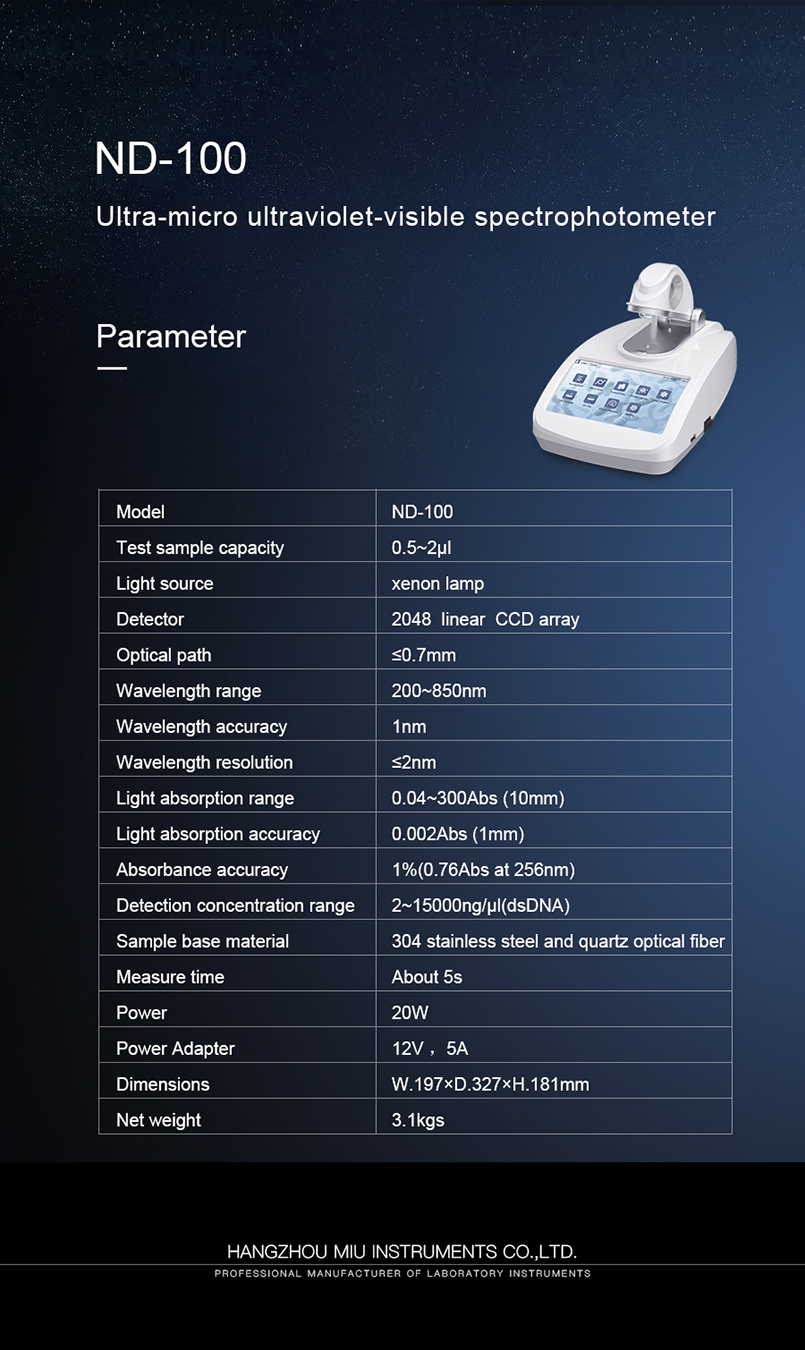 ND-100

Ultra-micro ultraviolet-visible spectrophotometer

Parameter

| Model | ND-100 |
|---|---|
| Test sample capacity | 0.5~2μl |
| Light source | xenon lamp |
| Detector | 2048 linear CCD array |
| Optical path | ≤0.7mm |
| Wavelength range | 200~850nm |
| Wavelength accuracy | 1nm |
| Wavelength resolution | ≤2nm |
| Light absorption range | 0.04~300Abs (10mm) |
| Light absorption accuracy | 0.002Abs (1mm) |
| Absorbance accuracy | 1%(0.76Abs at 256nm) |
| Detection concentration range | 2~15000ng/μl(dsDNA) |
| Sample base material | 304 stainless steel and quartz optical fiber |
| Measure time | About 5s |
| Power | 20W |
| Power Adapter | 12V， 5A |
| Dimensions | W.197×D.327×H.181mm |
| Net weight | 3.1kgs |

HANGZHOU MIU INSTRUMENTS CO.,LTD.
PROFESSIONAL MANUFACTURER OF LABORATORY INSTRUMENTS